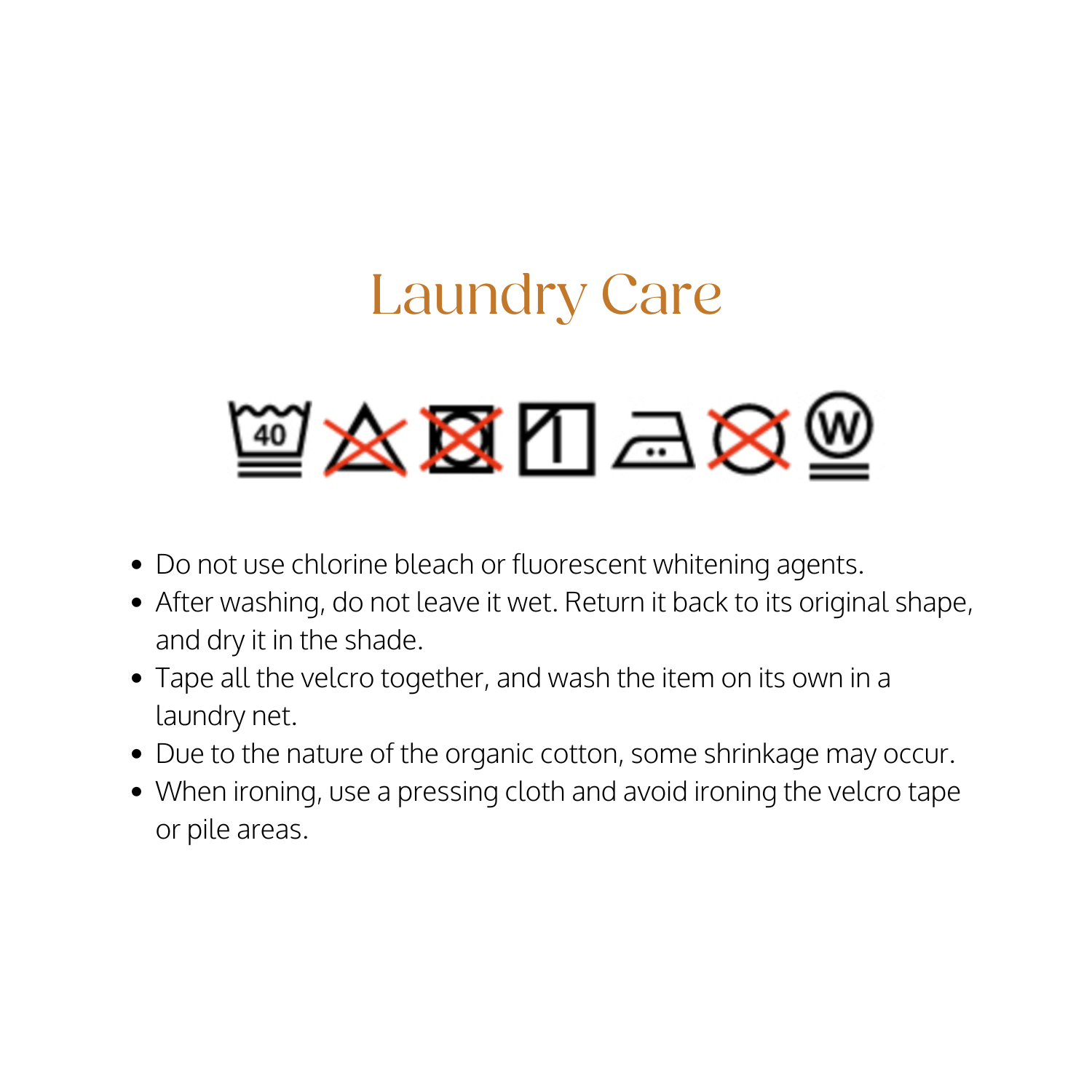 Laundry Care

40

W

• Do not use chlorine bleach or fluorescent whitening agents.
• After washing, do not leave it wet. Return it back to its original shape, and dry it in the shade.
• Tape all the velcro together, and wash the item on its own in a laundry net.
• Due to the nature of the organic cotton, some shrinkage may occur.
• When ironing, use a pressing cloth and avoid ironing the velcro tape or pile areas.